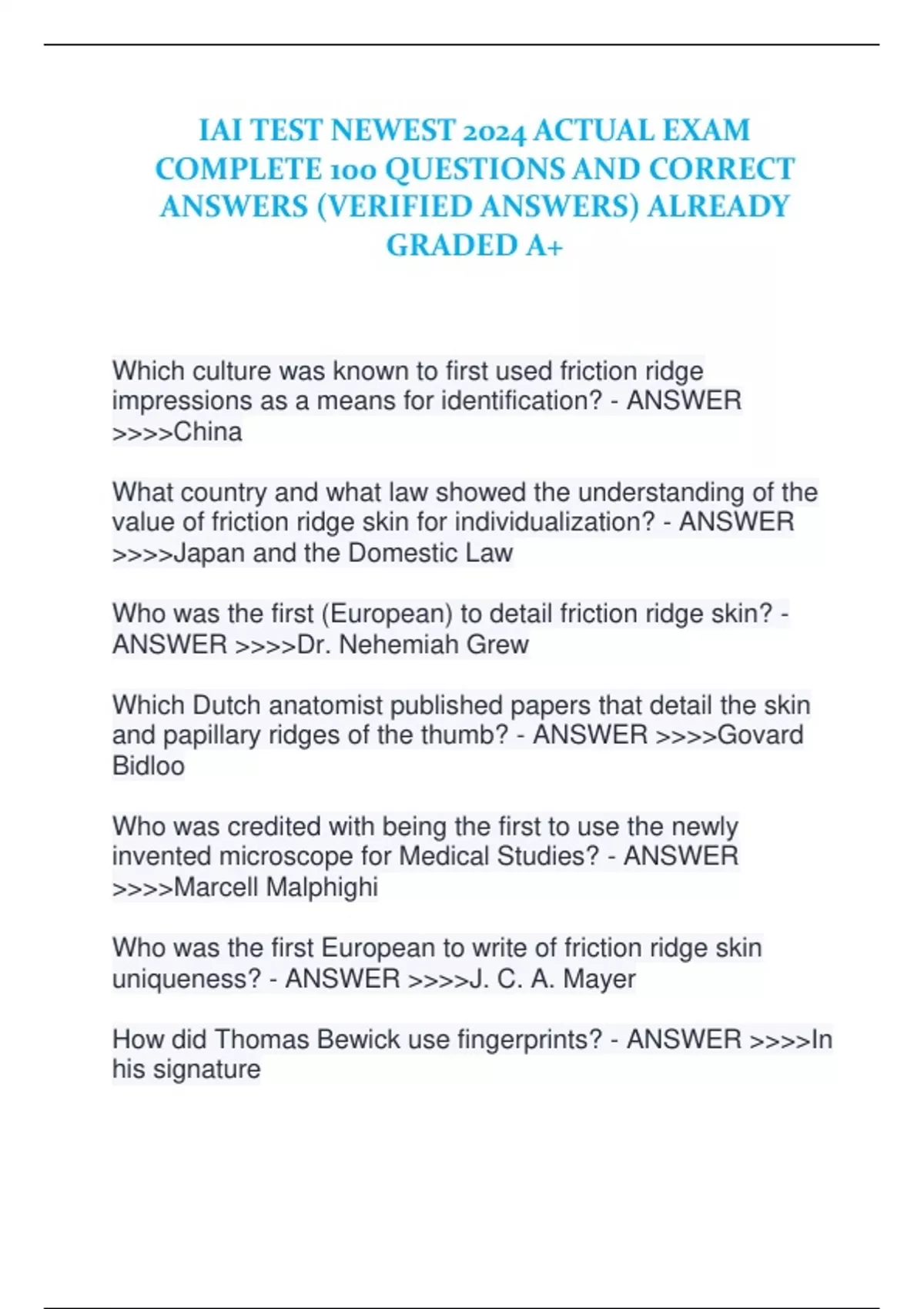 IAI TEST NEWEST 2024 ACTUAL EXAM COMPLETE 100 QUESTIONS AND CORRECT ANSWERS (VERIFIED ANSWERS) ALREADY GRADED A+

Which culture was known to first used friction ridge impressions as a means for identification? - ANSWER >>>>China

What country and what law showed the understanding of the value of friction ridge skin for individualization? - ANSWER >>>>Japan and the Domestic Law

Who was the first (European) to detail friction ridge skin? - ANSWER >>>>Dr. Nehemiah Grew

Which Dutch anatomist published papers that detail the skin and papillary ridges of the thumb? - ANSWER >>>>Govard Bidloo

Who was credited with being the first to use the newly invented microscope for Medical Studies? - ANSWER >>>>Marcell Malphighi

Who was the first European to write of friction ridge skin uniqueness? - ANSWER >>>>J. C. A. Mayer

How did Thomas Bewick use fingerprints? - ANSWER >>>>In his signature